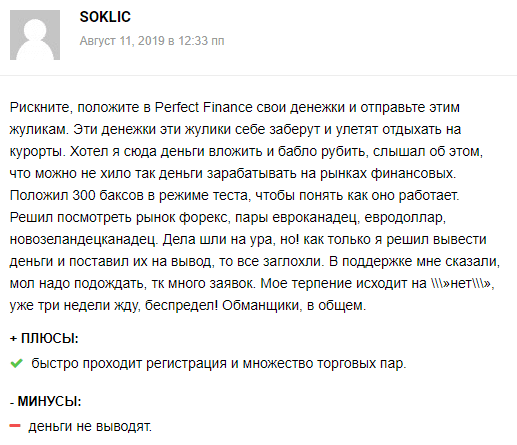 SOKLIC

Август 11, 2019 в 12:33 пп

Рискните, положите в Perfect Finance свои денежки и отправьте этим жуликам. Эти денежки эти жулики себе заберут и улетят отдыхать на курорты. Хотел я сюда деньги вложить и бабло рубить, слышал об этом, что можно не хило так деньги зарабатывать на рынках финансовых. Положил 300 баксов в режиме теста, чтобы понять как оно работает. Решил посмотреть рынок форекс, пары евроканадец, евродоллар, новозеландецканадец. Дела шли на ура, но! как только я решил вывести деньги и поставил их на вывод, то все заглохли. В поддержке мне сказали, мол надо подождать, тк много заявок. Мое терпение исходит на \\\»нет\\\», уже три недели жду, беспредел! Обманщики, в общем.

+ ПЛЮСЫ:

быстро проходит регистрация и множество торговых пар.

- МИНУСЫ:

деньги не выводят.